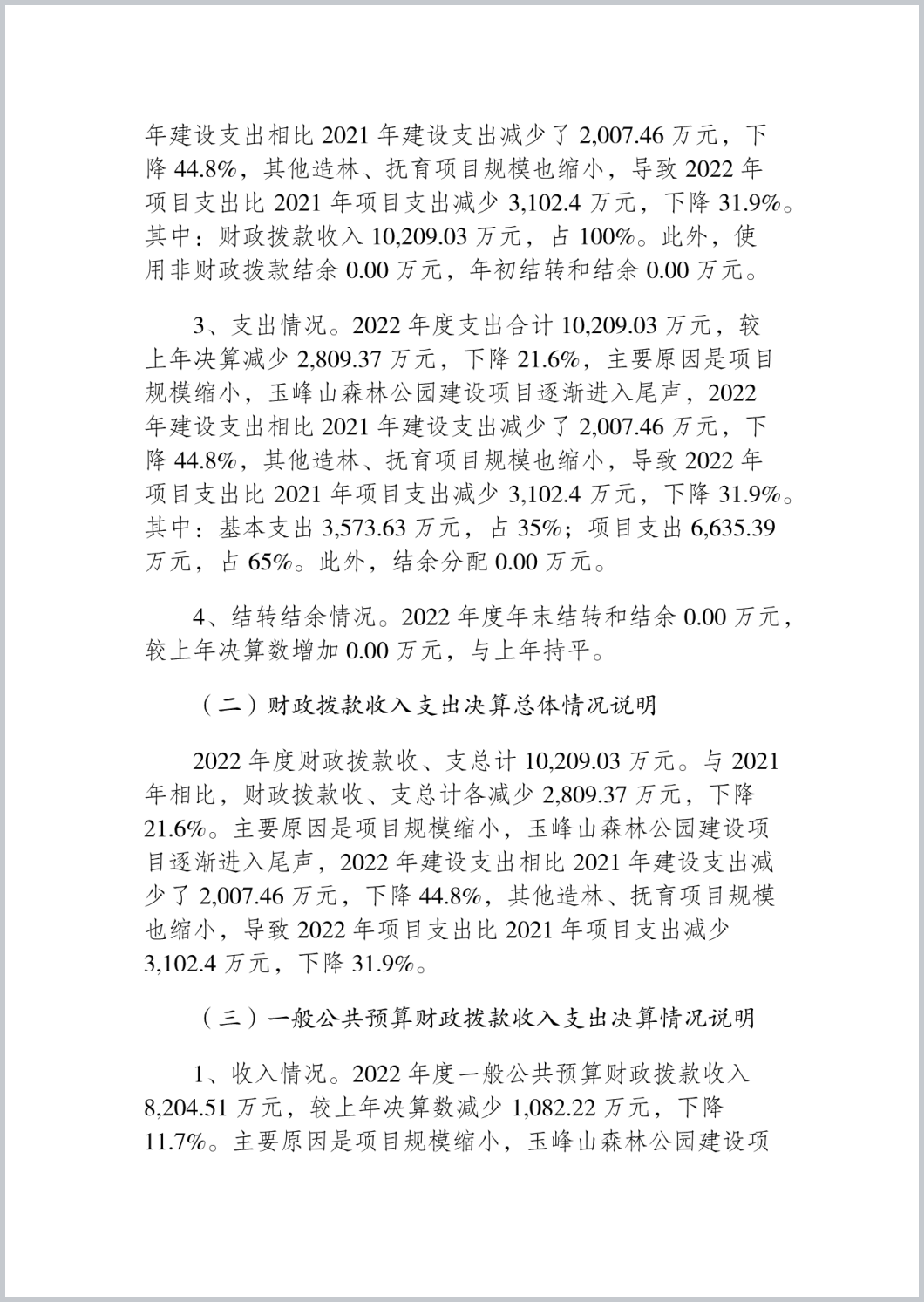 年建设支出相比 2021 年建设支出减少了 2,007.46 万元，下降 44.8%，其他造林、抚育项目规模也缩小，导致 2022 年项目支出比 2021 年项目支出减少 3,102.4 万元，下降 31.9%。其中：财政拨款收入 10,209.03 万元，占 100%。此外，使用非财政拨款结余 0.00 万元，年初结转和结余 0.00 万元。

3、支出情况。2022 年度支出合计 10,209.03 万元，较上年决算减少 2,809.37 万元，下降 21.6%，主要原因是项目规模缩小，玉峰山森林公园建设项目逐渐进入尾声，2022 年建设支出相比 2021 年建设支出减少了 2,007.46 万元，下降 44.8%，其他造林、抚育项目规模也缩小，导致 2022 年项目支出比 2021 年项目支出减少 3,102.4 万元，下降 31.9%。其中：基本支出 3,573.63 万元，占 35%；项目支出 6,635.39 万元，占 65%。此外，结余分配 0.00 万元。

4、结转结余情况。2022 年度年末结转和结余 0.00 万元，较上年决算数增加 0.00 万元，与上年持平。

（二）财政拨款收入支出决算总体情况说明

2022 年度财政拨款收、支总计 10,209.03 万元。与 2021 年相比，财政拨款收、支总计各减少 2,809.37 万元，下降 21.6%。主要原因是项目规模缩小，玉峰山森林公园建设项目逐渐进入尾声，2022 年建设支出相比 2021 年建设支出减少了 2,007.46 万元，下降 44.8%，其他造林、抚育项目规模也缩小，导致 2022 年项目支出比 2021 年项目支出减少 3,102.4 万元，下降 31.9%。

（三）一般公共预算财政拨款收入支出决算情况说明

1、收入情况。2022 年度一般公共预算财政拨款收入 8,204.51 万元，较上年决算数减少 1,082.22 万元，下降 11.7%。主要原因是项目规模缩小，玉峰山森林公园建设项